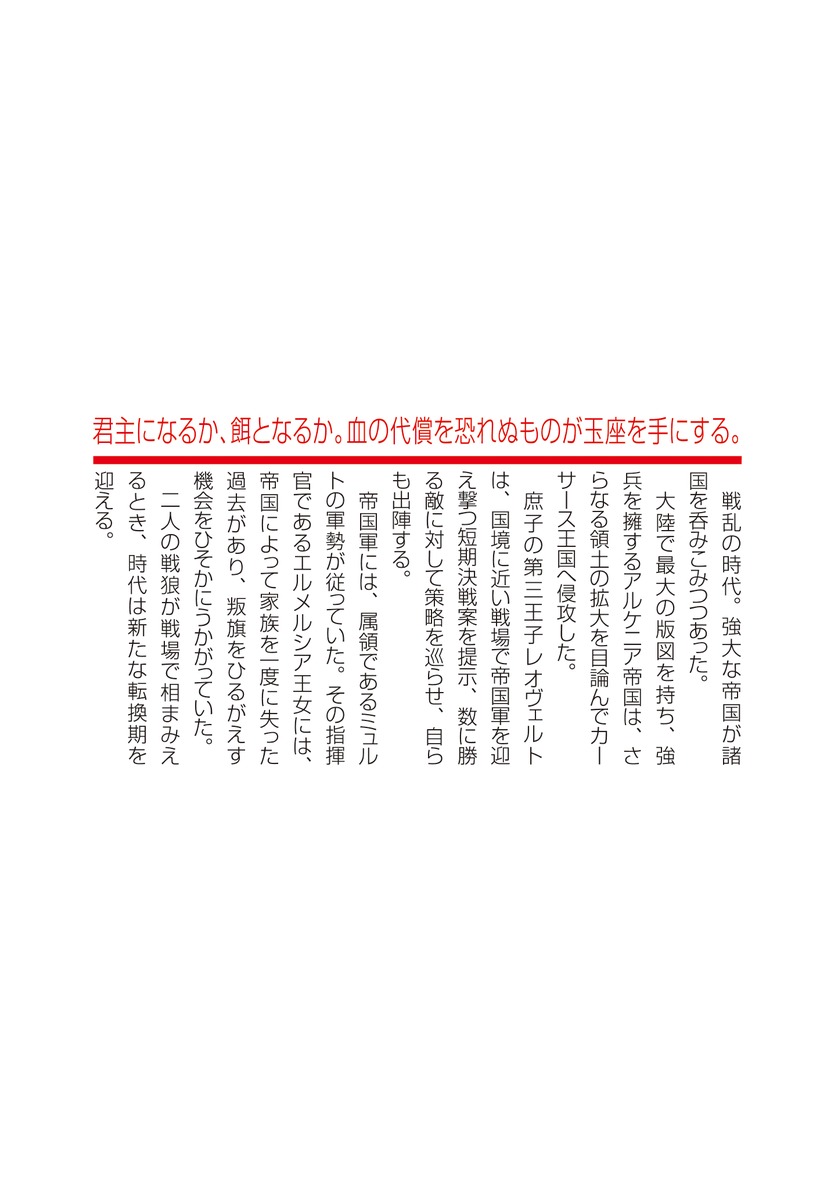 君主になるか、餌となるか。血の代償を恐れぬものが玉座を手にする。

戦乱の時代。強大な帝国が諸国を呑みこみつつあった。
大陸で最大の版図を持ち、強兵を擁するアルケニア帝国は、さらなる領土の拡大を目論んでカーサース王国へ侵攻した。
庶子の第三王子レオヴェルトは、国境に近い戦場で帝国軍を迎え撃つ短期決戦案を提示、数に勝る敵に対して策略を巡らせ、自らも出陣する。
帝国軍には、属領であるミュルトの軍勢が従っていた。その指揮官であるエルメルシア王女には、帝国によって家族を一度に失った過去があり、叛旗をひるがえす機会をひそかにうかがっていた。
二人の戦狼が戦場で相まみえるとき、時代は新たな転換期を迎える。